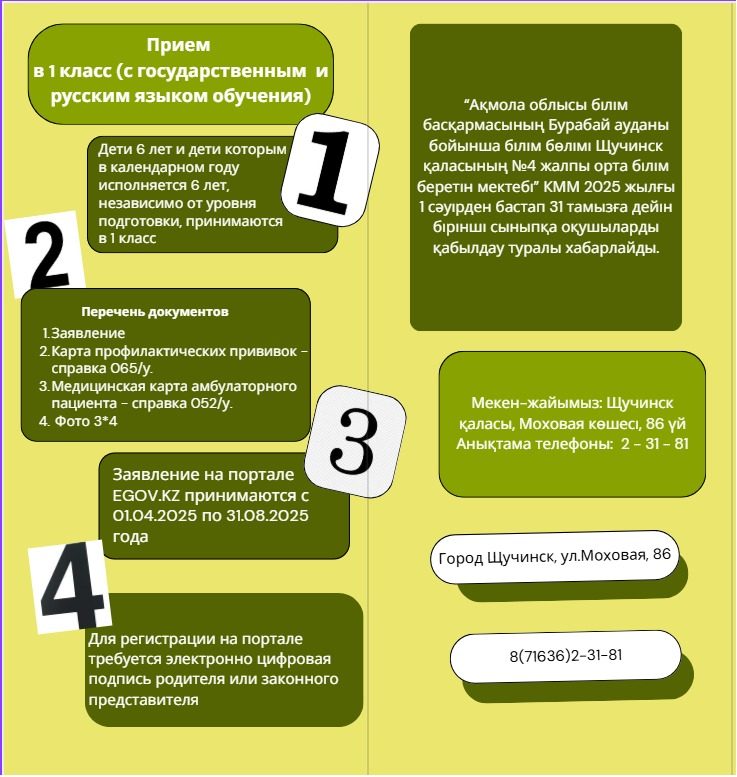 Прием
в 1 класс (с государственным и русским языком обучения)

1

Дети 6 лет и дети которым в календарном году исполняется 6 лет, независимо от уровня подготовки, принимаются в 1 класс

2

Перечень документов
1. Заявление
2. Карта профилактических прививок - справка 065/у.
3. Медицинская карта амбулаторного пациента - справка 052/у.
4. Фото 3*4

3

Заявление на портале EGOV.KZ принимаются с 01.04.2025 по 31.08.2025 года

4

Для регистрации на портале требуется электронно цифровая подпись родителя или законного представителя

“Ақмола облысы білім басқармасының Бурабай ауданы бойынша білім бөлімі Щучинск қаласының №4 жалпы орта білім беретін мектебі” КММ 2025 жылғы 1 сәуірден бастап 31 тамызға дейін бірінші сыныпқа оқушыларды қабылдау туралы хабарлайды.

Мекен-жайымыз: Щучинск қаласы, Моховая көшесі, 86 үй
Анықтама телефоны: 2 - 31 - 81

Город Щучинск, ул.Моховая, 86

8(71636)2-31-81